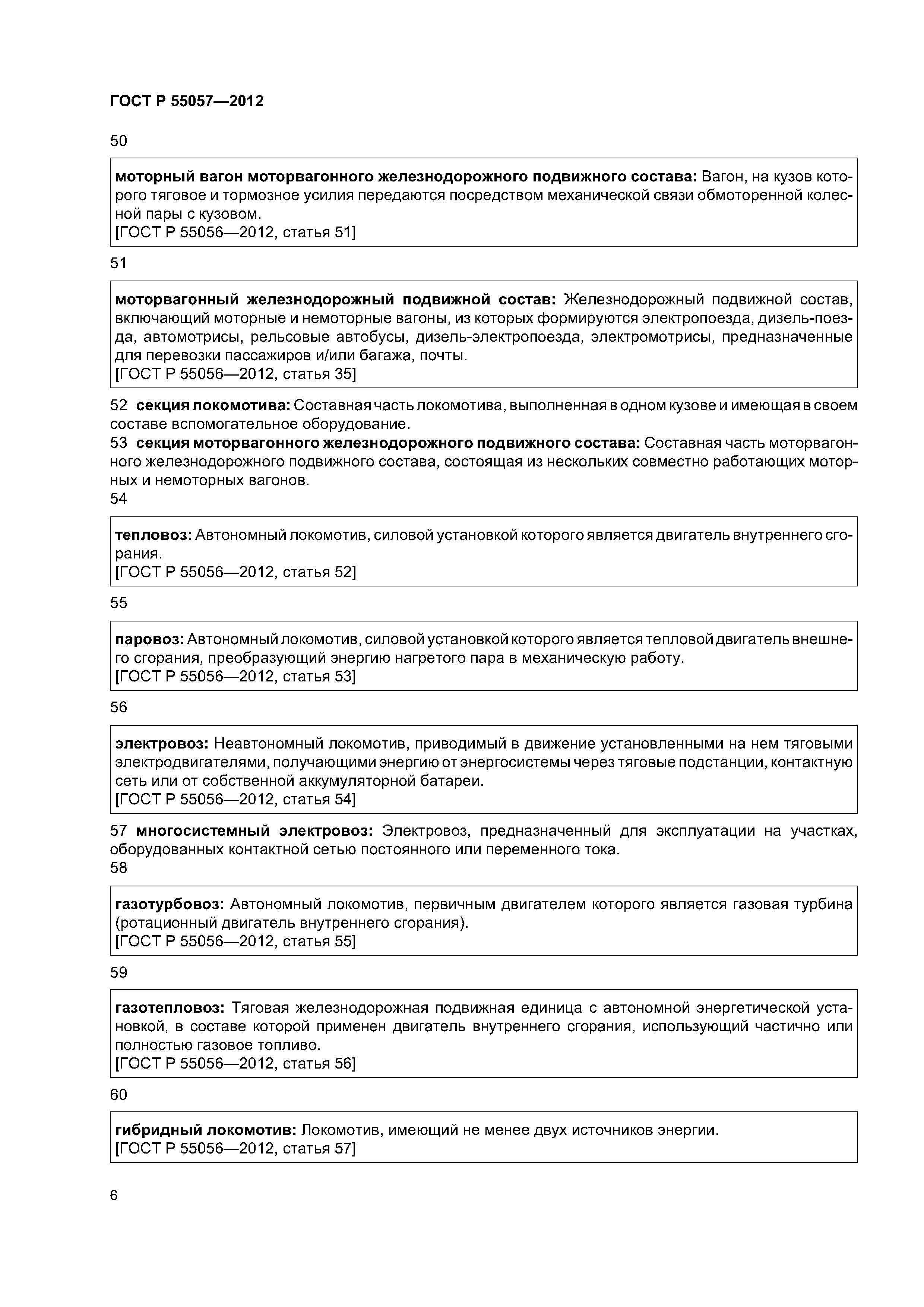 ГОСТ Р 55057—2012

50

моторный вагон моторвагонного железнодорожного подвижного состава: Вагон, на кузов которого тяговое и тормозное усилия передаются посредством механической связи обмоторенной колесной пары с кузовом.
[ГОСТ Р 55056—2012, статья 51]

51

моторвагонный железнодорожный подвижной состав: Железнодорожный подвижной состав, включающий моторные и немоторные вагоны, из которых формируются электропоезда, дизель-поезда, автомотрисы, рельсовые автобусы, дизель-электропоезда, электромотрисы, предназначенные для перевозки пассажиров и/или багажа, почты.
[ГОСТ Р 55056—2012, статья 35]

52 секция локомотива: Составная часть локомотива, выполненная в одном кузове и имеющая в своем составе вспомогательное оборудование.
53 секция моторвагонного железнодорожного подвижного состава: Составная часть моторвагонного железнодорожного подвижного состава, состоящая из нескольких совместно работающих моторных и немоторных вагонов.
54

тепловоз: Автономный локомотив, силовой установкой которого является двигатель внутреннего сгорания.
[ГОСТ Р 55056—2012, статья 52]

55

паровоз: Автономный локомотив, силовой установкой которого является тепловой двигатель внешнего сгорания, преобразующий энергию нагретого пара в механическую работу.
[ГОСТ Р 55056—2012, статья 53]

56

электровоз: Неавтономный локомотив, приводимый в движение установленными на нем тяговыми электродвигателями, получающими энергию от энергосистемы через тяговые подстанции, контактную сеть или от собственной аккумуляторной батареи.
[ГОСТ Р 55056—2012, статья 54]

57 многосистемный электровоз: Электровоз, предназначенный для эксплуатации на участках, оборудованных контактной сетью постоянного или переменного тока.
58

газотурбовоз: Автономный локомотив, первичным двигателем которого является газовая турбина (ротационный двигатель внутреннего сгорания).
[ГОСТ Р 55056—2012, статья 55]

59

газотепловоз: Тяговая железнодорожная подвижная единица с автономной энергетической установкой, в составе которой применен двигатель внутреннего сгорания, использующий частично или полностью газовое топливо.
[ГОСТ Р 55056—2012, статья 56]

60

гибридный локомотив: Локомотив, имеющий не менее двух источников энергии.
[ГОСТ Р 55056—2012, статья 57]

6